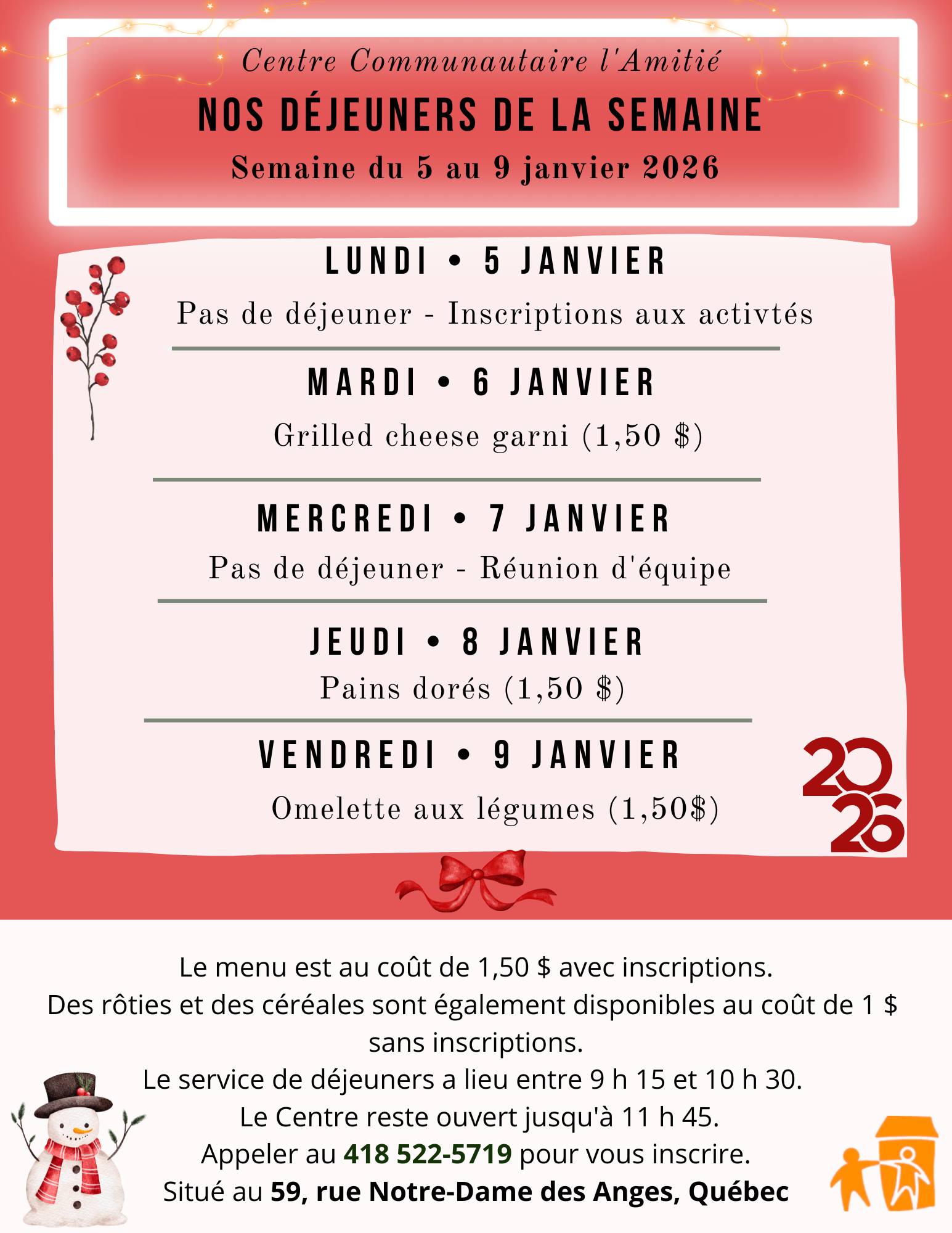 Centre Communautaire l'Amitié

NOS DÉJEUNERS DE LA SEMAINE

Semaine du 5 au 9 janvier 2026

LUNDI • 5 JANVIER

Pas de déjeuner - Inscriptions aux activtés

MARDI • 6 JANVIER

Grilled cheese garni (1,50 $)

MERCREDI • 7 JANVIER

Pas de déjeuner - Réunion d'équipe

JEUDI • 8 JANVIER

Pains dorés (1,50 $)

VENDREDI • 9 JANVIER

Omelette aux légumes (1,50$)

2026

Le menu est au coût de 1,50 $ avec inscriptions.
Des rôties et des céréales sont également disponibles au coût de 1 $ sans inscriptions.
Le service de déjeuners a lieu entre 9 h 15 et 10 h 30.
Le Centre reste ouvert jusqu'à 11 h 45.
Appeler au 418 522-5719 pour vous inscrire.
Situé au 59, rue Notre-Dame des Anges, Québec